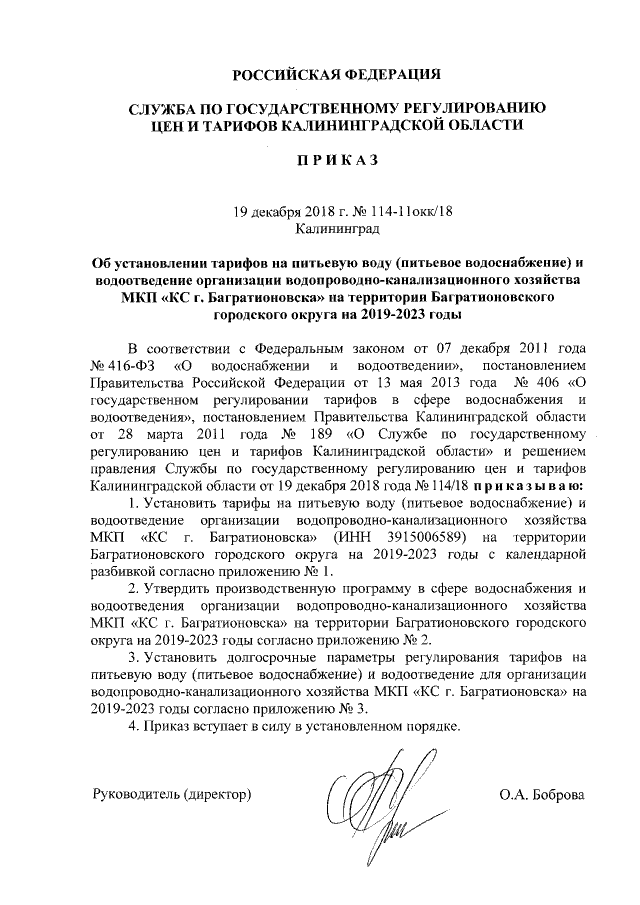 РОССИЙСКАЯ ФЕДЕРАЦИЯ

СЛУЖБА ПО ГОСУДАРСТВЕННОМУ РЕГУЛИРОВАНИЮ ЦЕН И ТАРИФОВ КАЛИНИНГРАДСКОЙ ОБЛАСТИ

П Р И К А З

19 декабря 2018 г. № 114-11окк/18
Калининград

Об установлении тарифов на питьевую воду (питьевое водоснабжение) и водоотведение организации водопроводно-канализационного хозяйства МКП «КС г. Багратионовска» на территории Багратионовского городского округа на 2019-2023 годы

В соответствии с Федеральным законом от 07 декабря 2011 года № 416-ФЗ «О водоснабжении и водоотведении», постановлением Правительства Российской Федерации от 13 мая 2013 года № 406 «О государственном регулировании тарифов в сфере водоснабжения и водоотведения», постановлением Правительства Калининградской области от 28 марта 2011 года № 189 «О Службе по государственному регулированию цен и тарифов Калининградской области» и решением правления Службы по государственному регулированию цен и тарифов Калининградской области от 19 декабря 2018 года № 114/18 п р и к а з ы в а ю:

1. Установить тарифы на питьевую воду (питьевое водоснабжение) и водоотведение организации водопроводно-канализационного хозяйства МКП «КС г. Багратионовска» (ИНН 3915006589) на территории Багратионовского городского округа на 2019-2023 годы с календарной разбивкой согласно приложению № 1.

2. Утвердить производственную программу в сфере водоснабжения и водоотведения организации водопроводно-канализационного хозяйства МКП «КС г. Багратионовска» на территории Багратионовского городского округа на 2019-2023 годы согласно приложению № 2.

3. Установить долгосрочные параметры регулирования тарифов на питьевую воду (питьевое водоснабжение) и водоотведение для организации водопроводно-канализационного хозяйства МКП «КС г. Багратионовска» на 2019-2023 годы согласно приложению № 3.

4. Приказ вступает в силу в установленном порядке.

Руководитель (директор) О.А. Боброва